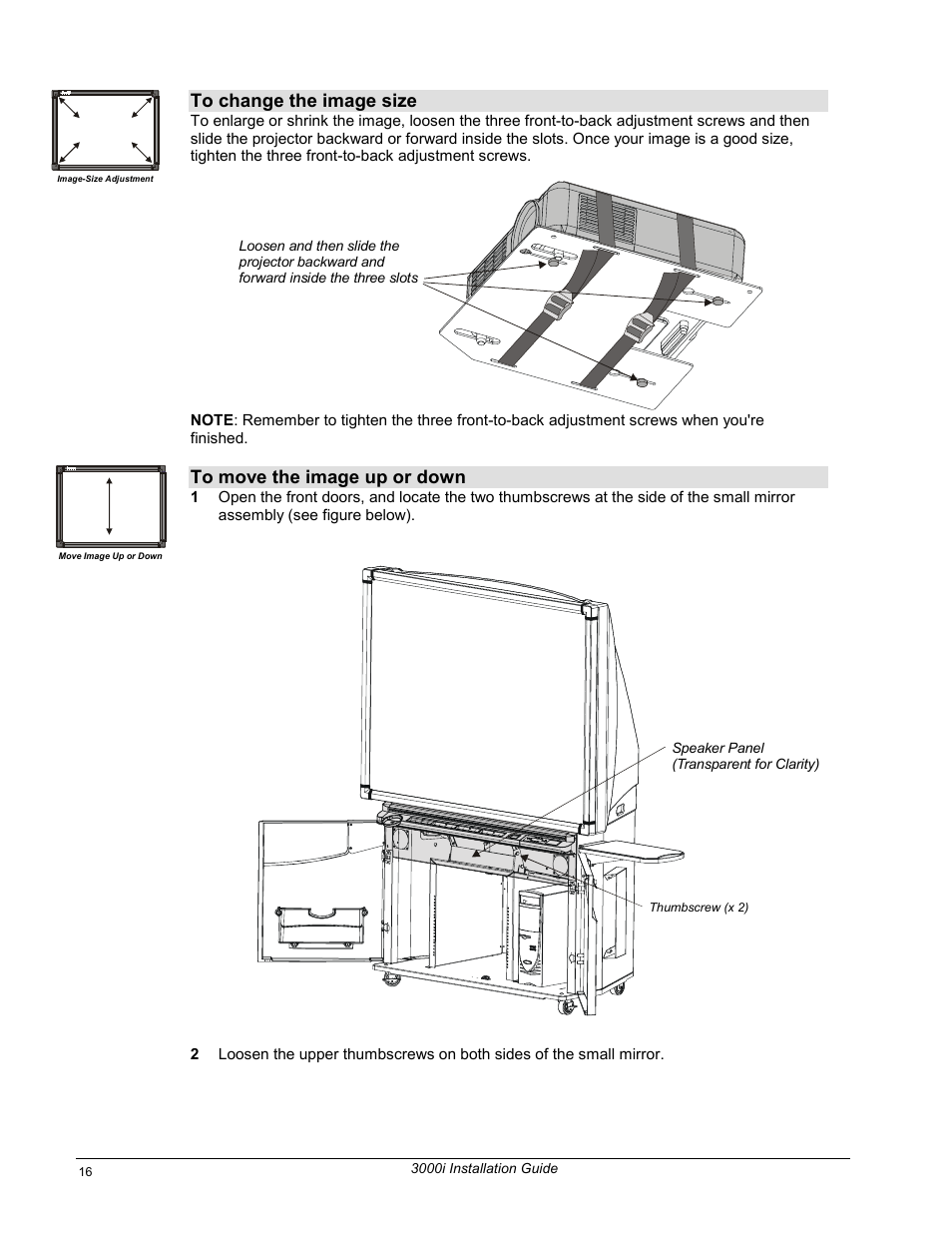 Image-Size Adjustment

To change the image size

To enlarge or shrink the image, loosen the three front-to-back adjustment screws and then slide the projector backward or forward inside the slots. Once your image is a good size, tighten the three front-to-back adjustment screws.

Loosen and then slide the projector backward and forward inside the three slots

NOTE: Remember to tighten the three front-to-back adjustment screws when you're finished.

Move Image Up or Down

To move the image up or down

1 Open the front doors, and locate the two thumbscrews at the side of the small mirror assembly (see figure below).

Speaker Panel (Transparent for Clarity)

Thumbscrew (x 2)

2 Loosen the upper thumbscrews on both sides of the small mirror.

16

3000i Installation Guide